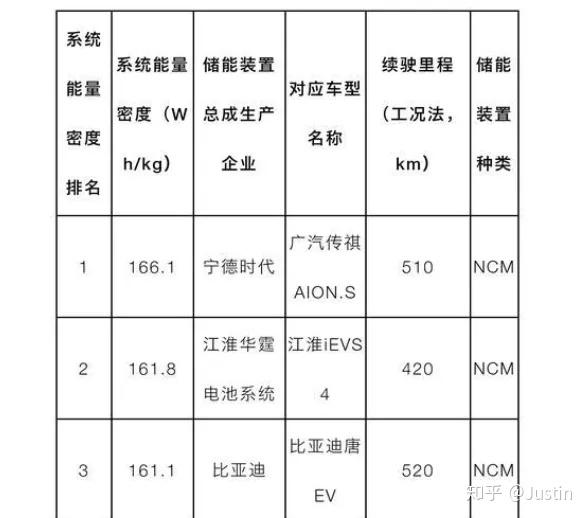 | 系统能量密度排名 | 系统能量密度（Wh/kg） | 储能装置总成生产企业 | 对应车型名称 | 续驶里程（工况法，km） | 储能装置种类 |
|---|---|---|---|---|---|
| 1 | 166.1 | 宁德时代 | 广汽传祺AION.S | 510 | NCM |
| 2 | 161.8 | 江淮华霆电池系统 | 江淮iEVS4 | 420 | NCM |
| 3 | 161.1 | 比亚迪 | 比亚迪唐EV | 520 | NCM |

知乎 @Justin